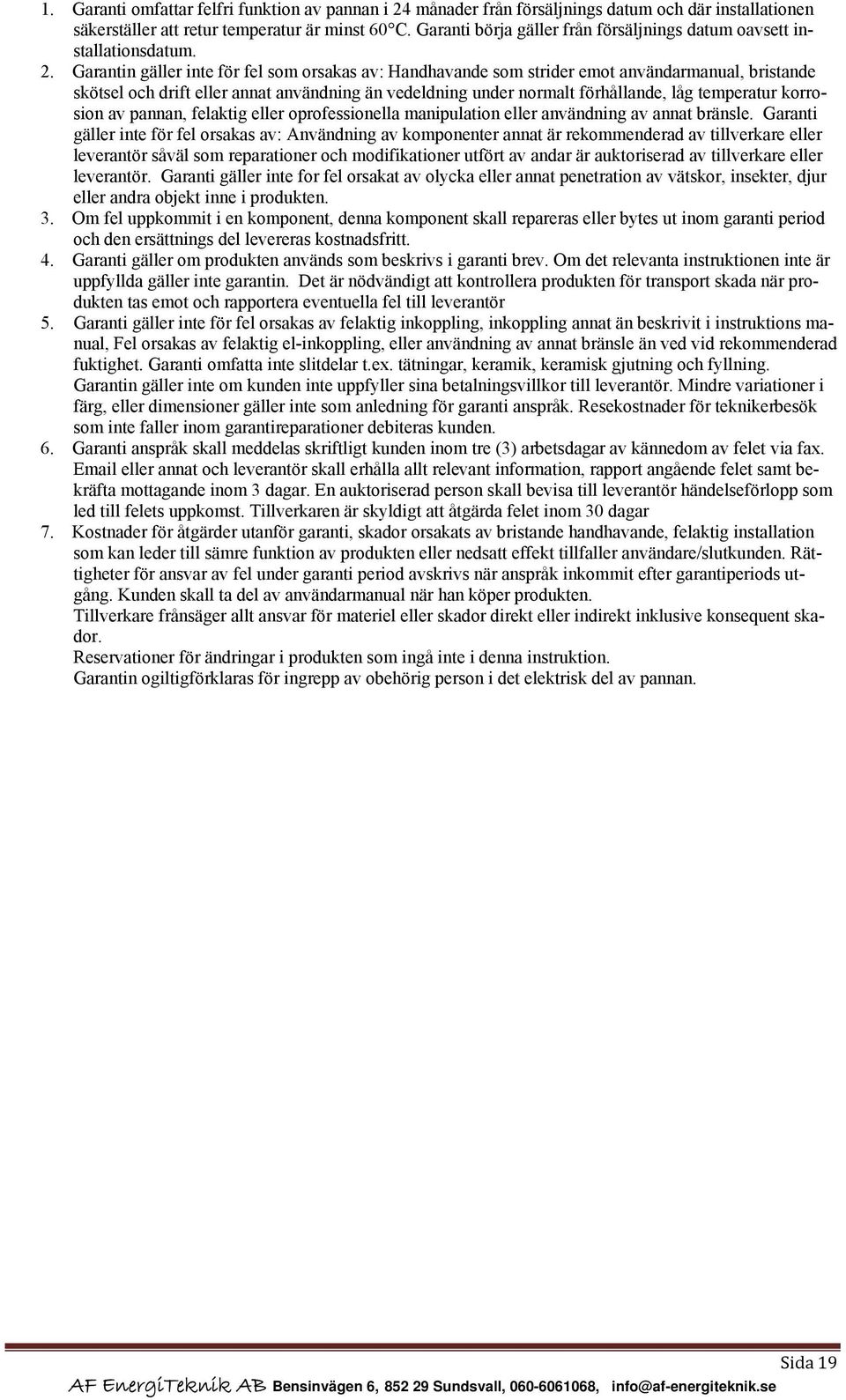 1. Garanti omfattar felfri funktion av pannan i 24 månader från försäljnings datum och där installationen säkerställer att retur temperatur är minst 60°C. Garanti börja gäller från försäljnings datum oavsett installationsdatum.

2. Garantin gäller inte för fel som orsakas av: Handhavande som strider emot användarmanual, bristande skötsel och drift eller annat användning än vedeldning under normalt förhållande, låg temperatur korrosion av pannan, felaktig eller oprofessionella manipulation eller användning av annat bränsle. Garanti gäller inte för fel orsakas av: Användning av komponenter annat är rekommenderad av tillverkare eller leverantör såväl som reparationer och modifikationer utfört av andar är auktoriserad av tillverkare eller leverantör. Garanti gäller inte for fel orsakat av olycka eller annat penetration av vätskor, insekter, djur eller andra objekt inne i produkten.

3. Om fel uppkommit i en komponent, denna komponent skall repareras eller bytes ut inom garanti period och den ersättnings del levereras kostnadsfritt.

4. Garanti gäller om produkten används som beskrivs i garanti brev. Om det relevanta instruktionen inte är uppfyllda gäller inte garantin. Det är nödvändigt att kontrollera produkten för transport skada när produkten tas emot och rapportera eventuella fel till leverantör

5. Garanti gäller inte för fel orsakas av felaktig inkoppling, inkoppling annat än beskrivit i instruktions manual, Fel orsakas av felaktig el-inkoppling, eller användning av annat bränsle än ved vid rekommenderad fuktighet. Garanti omfatta inte slitdelar t.ex. tätningar, keramik, keramisk gjutning och fyllning.
Garantin gäller inte om kunden inte uppfyller sina betalningsvillkor till leverantör. Mindre variationer i färg, eller dimensioner gäller inte som anledning för garanti anspråk. Resekostnader för teknikerbesök som inte faller inom garantireparationer debiteras kunden.

6. Garanti anspråk skall meddelas skriftligt kunden inom tre (3) arbetsdagar av kännedom av felet via fax. Email eller annat och leverantör skall erhålla allt relevant information, rapport angående felet samt bekräfta mottagande inom 3 dagar. En auktoriserad person skall bevisa till leverantör händelseförlopp som led till felets uppkomst. Tillverkaren är skyldigt att åtgärda felet inom 30 dagar

7. Kostnader för åtgärder utanför garanti, skador orsakats av bristande handhavande, felaktig installation som kan leder till sämre funktion av produkten eller nedsatt effekt tillfaller användare/slutkunden. Rättigheter för ansvar av fel under garanti period avskrivs när anspråk inkommit efter garantiperiods utgång. Kunden skall ta del av användarmanual när han köper produkten.
Tillverkare frånsäger allt ansvar för materiel eller skador direkt eller indirekt inklusive konsequent skador.
Reservationer för ändringar i produkten som ingå inte i denna instruktion.
Garantin ogiltigförklaras för ingrepp av obehörig person i det elektrisk del av pannan.

Sida 19

AF EnergiTeknik AB Bensinvägen 6, 852 29 Sundsvall, 060-6061068, info@af-energiteknik.se